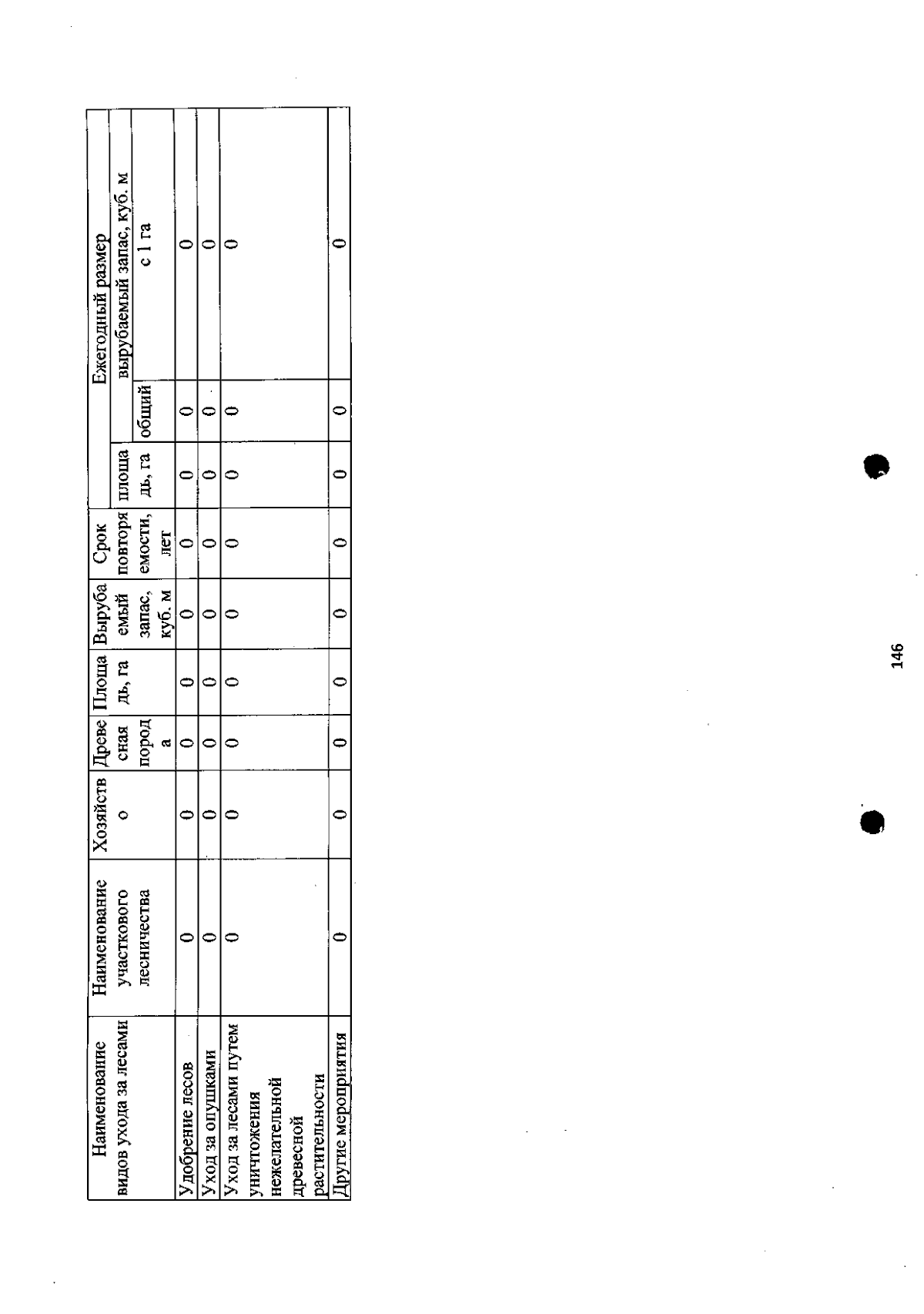 | Наименование видов ухода за лесами | Наименование участкового лесничества | Хозяйство | Древесная порода | Площадь, га | Вырубаемый запас, куб. м | Срок повторяемости, лет | Ежегодный размер: площадь, га | Ежегодный размер: вырубаемый запас, куб. м: общий | Ежегодный размер: вырубаемый запас, куб. м: с 1 га |
|---|---|---|---|---|---|---|---|---|---|
| Удобрение лесов | 0 | 0 | 0 | 0 | 0 | 0 | 0 | 0 | 0 |
| Уход за опушками | 0 | 0 | 0 | 0 | 0 | 0 | 0 | 0 | 0 |
| Уход за лесами путем уничтожения нежелательной древесной растительности | 0 | 0 | 0 | 0 | 0 | 0 | 0 | 0 | 0 |
| Другие мероприятия | 0 | 0 | 0 | 0 | 0 | 0 | 0 | 0 | 0 |

146